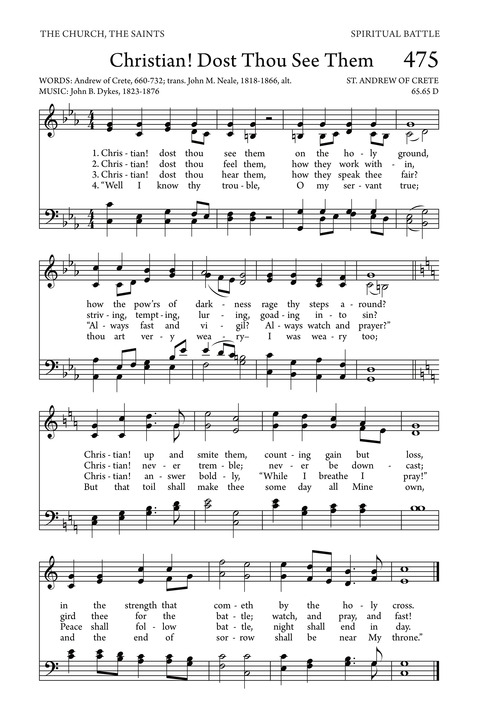 THE CHURCH, THE SAINTS

SPIRITUAL BATTLE

Christian! Dost Thou See Them

475

WORDS: Andrew of Crete, 660-732; trans. John M. Neale, 1818-1866, alt.
MUSIC: John B. Dykes, 1823-1876

ST. ANDREW OF CRETE
65.65 D

1. Chris - tian! dost thou see them on the ho - ly ground,
2. Chris - tian! dost thou feel them, how they work with - in,
3. Chris - tian! dost thou hear them, how they speak thee fair?
4. "Well I know thy trou - ble, O my ser - vant true;

how the pow'rs of dark - ness rage thy steps a - round?
striv - ing, tempt - ing, lur - ing, goad - ing in - to sin?
"Al - ways fast and vi - gil? Al - ways watch and prayer?"
thou art ver - y wea - ry– I was wea - ry too;

Chris - tian! up and smite them, count - ing gain but loss,
Chris - tian! nev - er trem - ble; nev - er be down - cast;
Chris - tian! an - swer bold - ly, "While I breathe I pray!"
But that toil shall make thee some day all Mine own,

in the strength that com - eth by the ho - ly cross.
gird thee for the bat - tle; watch, and pray, and fast!
Peace shall fol - low bat - tle, night shall end in day.
and the end of sor - row shall be near My throne."